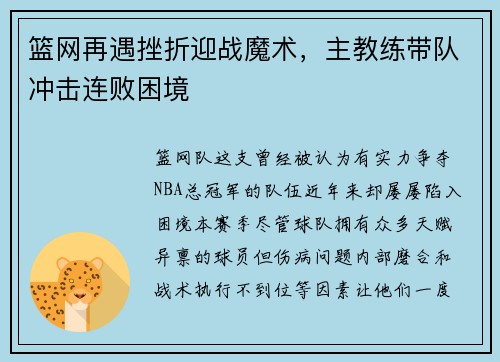 篮网再遇挫折迎战魔术，主教练带队冲击连败困境

篮网队这支曾经被认为有实力争夺NBA总冠军的队伍近年来却屡屡陷入困境本赛季尽管球队拥有众多天赋异禀的球员但伤病问题内部磨合和战术执行不到位等因素让他们一度